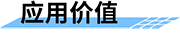 应用价值